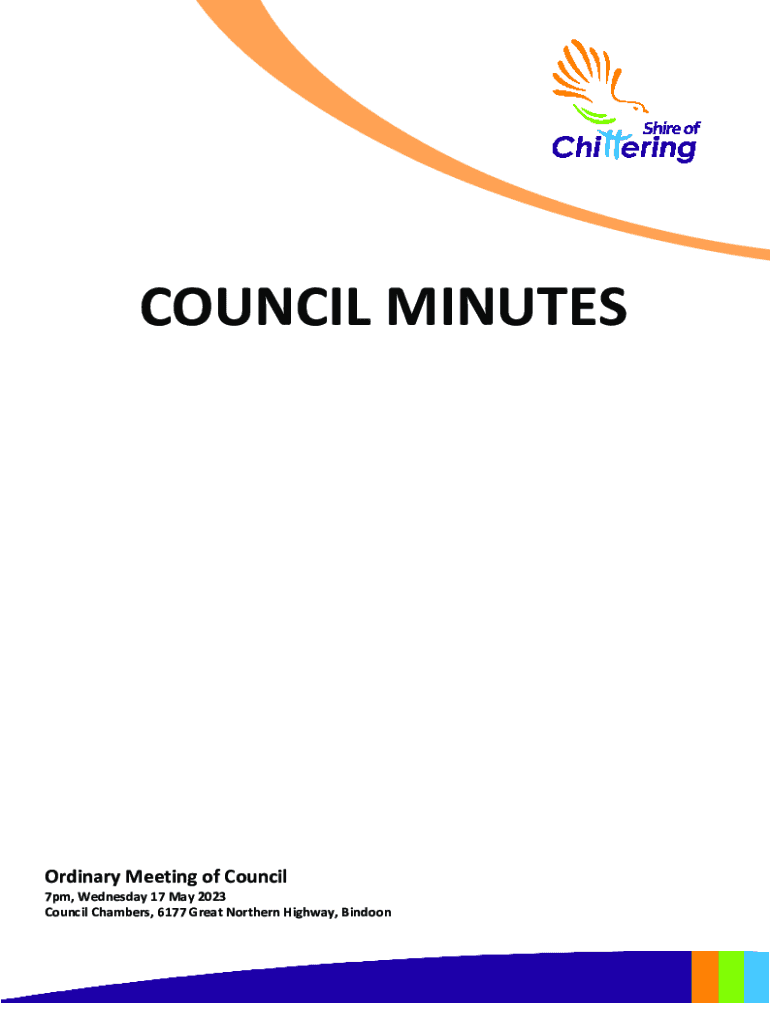 Shire of
Chittering

COUNCIL MINUTES

Ordinary Meeting of Council

7pm, Wednesday 17 May 2023
Council Chambers, 6177 Great Northern Highway, Bindoon